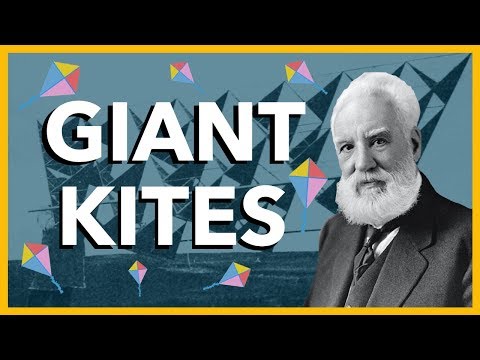 GIANT
KITES